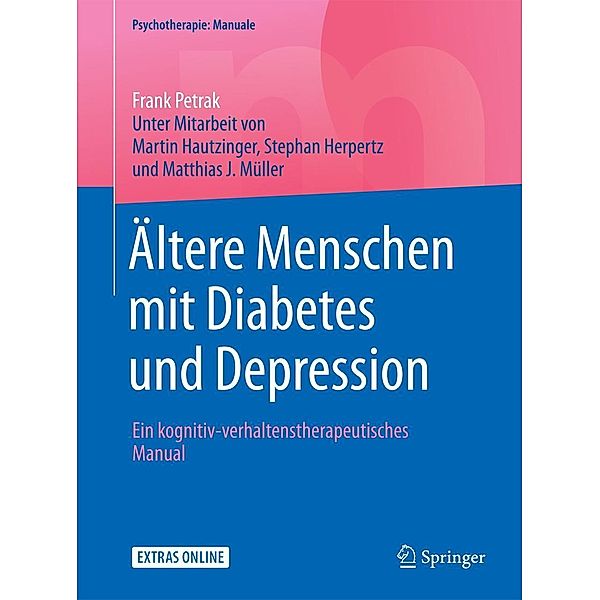 Psychotherapie: Manuale

Frank Petrak
Unter Mitarbeit von
Martin Hautzinger, Stephan Herpertz
und Matthias J. Müller

Ältere Menschen mit Diabetes und Depression

Ein kognitiv-verhaltenstherapeutisches Manual

EXTRAS ONLINE

Springer